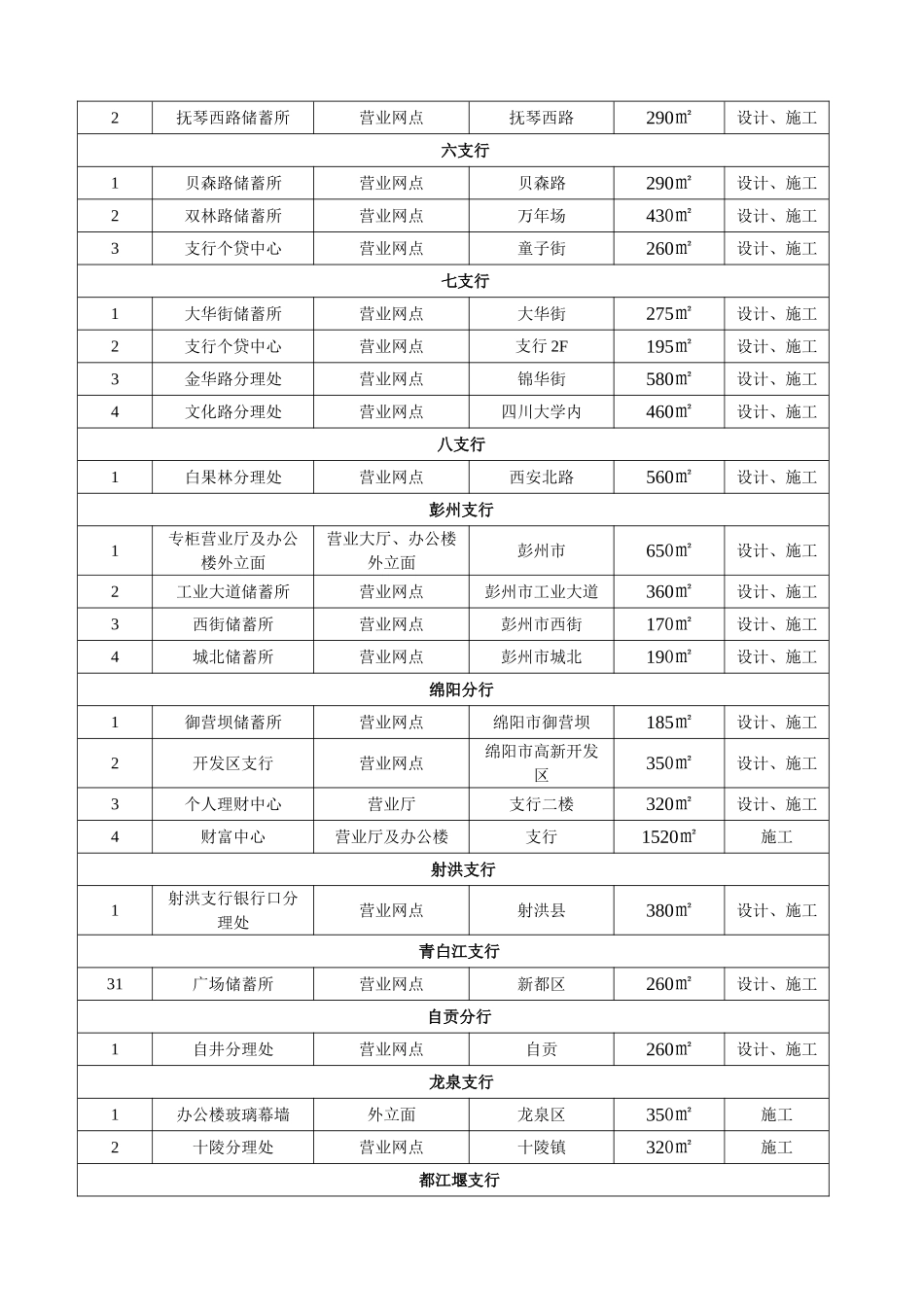 | 2 | 抚琴西路储蓄所 | 营业网点 | 抚琴西路 | 290㎡ | 设计、施工 |
|---|---|---|---|---|---|
| 六支行 | | | | | |
| 1 | 贝森路储蓄所 | 营业网点 | 贝森路 | 290㎡ | 设计、施工 |
| 2 | 双林路储蓄所 | 营业网点 | 万年场 | 430㎡ | 设计、施工 |
| 3 | 支行个贷中心 | 营业网点 | 童子街 | 260㎡ | 设计、施工 |
| 七支行 | | | | | |
| 1 | 大华街储蓄所 | 营业网点 | 大华街 | 275㎡ | 设计、施工 |
| 2 | 支行个贷中心 | 营业网点 | 支行2F | 195㎡ | 设计、施工 |
| 3 | 金华路分理处 | 营业网点 | 锦华街 | 580㎡ | 设计、施工 |
| 4 | 文化路分理处 | 营业网点 | 四川大学内 | 460㎡ | 设计、施工 |
| 八支行 | | | | | |
| 1 | 白果林分理处 | 营业网点 | 西安北路 | 560㎡ | 设计、施工 |
| 彭州支行 | | | | | |
| 1 | 专柜营业厅及办公楼外立面 | 营业大厅、办公楼外立面 | 彭州市 | 650㎡ | 设计、施工 |
| 2 | 工业大道储蓄所 | 营业网点 | 彭州市工业大道 | 360㎡ | 设计、施工 |
| 3 | 西街储蓄所 | 营业网点 | 彭州市西街 | 170㎡ | 设计、施工 |
| 4 | 城北储蓄所 | 营业网点 | 彭州市城北 | 190㎡ | 设计、施工 |
| 绵阳分行 | | | | | |
| 1 | 御营坝储蓄所 | 营业网点 | 绵阳市御营坝 | 185㎡ | 设计、施工 |
| 2 | 开发区支行 | 营业网点 | 绵阳市高新开发区 | 350㎡ | 设计、施工 |
| 3 | 个人理财中心 | 营业厅 | 支行二楼 | 320㎡ | 设计、施工 |
| 4 | 财富中心 | 营业厅及办公楼 | 支行 | 1520㎡ | 施工 |
| 射洪支行 | | | | | |
| 1 | 射洪支行银行口分理处 | 营业网点 | 射洪县 | 380㎡ | 设计、施工 |
| 青白江支行 | | | | | |
| 31 | 广场储蓄所 | 营业网点 | 新都区 | 260㎡ | 设计、施工 |
| 自贡分行 | | | | | |
| 1 | 自井分理处 | 营业网点 | 自贡 | 260㎡ | 设计、施工 |
| 龙泉支行 | | | | | |
| 1 | 办公楼玻璃幕墙 | 外立面 | 龙泉区 | 350㎡ | 施工 |
| 2 | 十陵分理处 | 营业网点 | 十陵镇 | 320㎡ | 施工 |
| 都江堰支行 | | | | | |